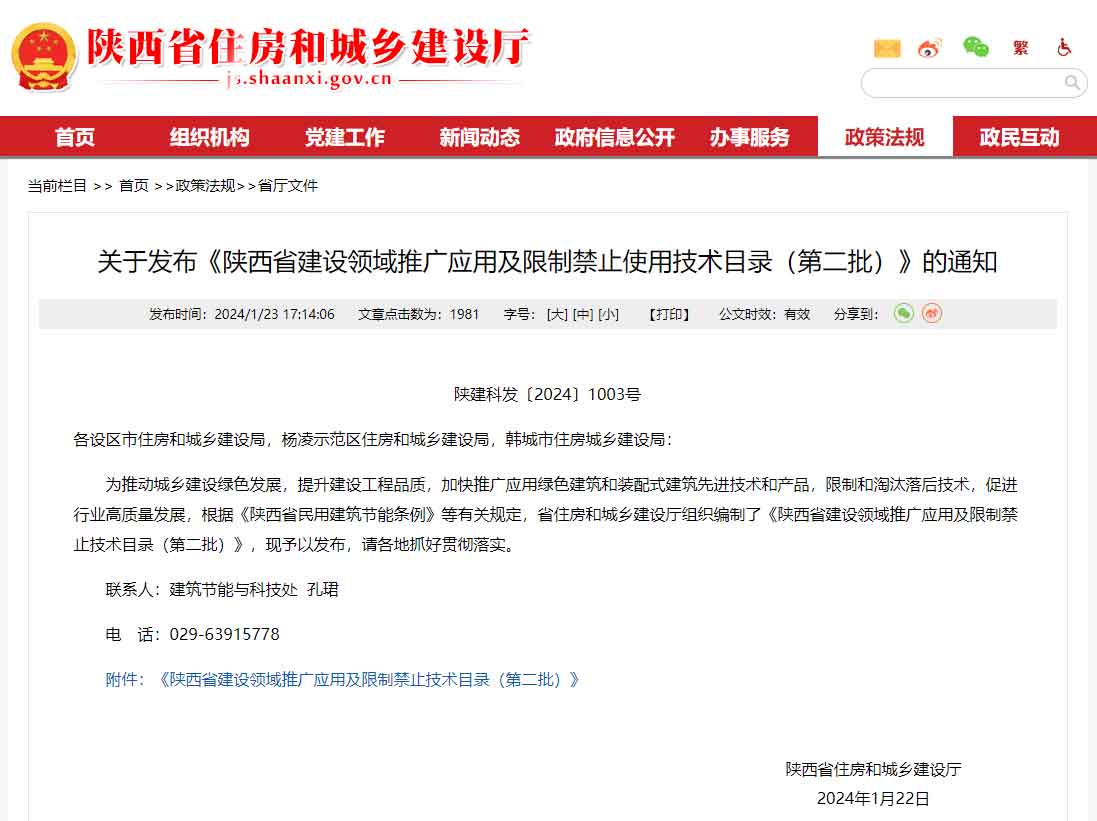 陕西省住房和城乡建设厅
js.shaanxi.gov.cn

繁

首页 组织机构 党建工作 新闻动态 政府信息公开 办事服务 政策法规 政民互动

当前栏目 >> 首页 >>政策法规>>省厅文件

关于发布《陕西省建设领域推广应用及限制禁止使用技术目录（第二批）》的通知

发布时间：2024/1/23 17:14:06 文章点击数为：1981 字号：[大] [中] [小] 【打印】 公文时效：有效 分享到：

陕建科发〔2024〕1003号

各设区市住房和城乡建设局，杨凌示范区住房和城乡建设局，韩城市住房城乡建设局：

为推动城乡建设绿色发展，提升建设工程品质，加快推广应用绿色建筑和装配式建筑先进技术和产品，限制和淘汰落后技术，促进行业高质量发展，根据《陕西省民用建筑节能条例》等有关规定，省住房和城乡建设厅组织编制了《陕西省建设领域推广应用及限制禁止技术目录（第二批）》，现予以发布，请各地抓好贯彻落实。

联系人：建筑节能与科技处 孔珺

电 话：029-63915778

附件：《陕西省建设领域推广应用及限制禁止技术目录（第二批）》

陕西省住房和城乡建设厅
2024年1月22日